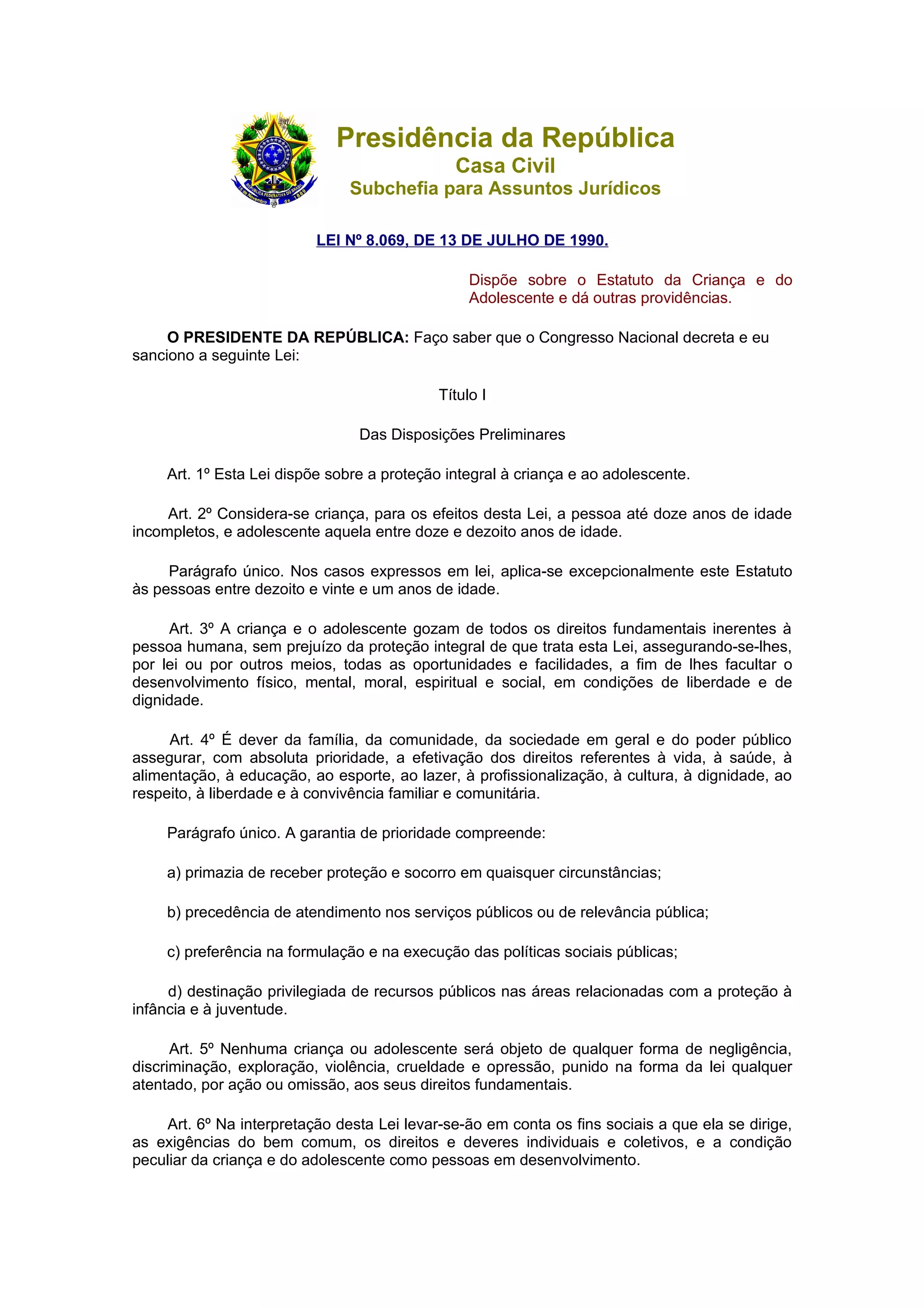 REPÚBLICA FEDERATIVA DO BRASIL
15 de Novembro de 1889

Presidência da República
Casa Civil
Subchefia para Assuntos Jurídicos

LEI Nº 8.069, DE 13 DE JULHO DE 1990.

Dispõe sobre o Estatuto da Criança e do Adolescente e dá outras providências.

O PRESIDENTE DA REPÚBLICA: Faço saber que o Congresso Nacional decreta e eu sanciono a seguinte Lei:

Título I

Das Disposições Preliminares

Art. 1º Esta Lei dispõe sobre a proteção integral à criança e ao adolescente.

Art. 2º Considera-se criança, para os efeitos desta Lei, a pessoa até doze anos de idade incompletos, e adolescente aquela entre doze e dezoito anos de idade.

Parágrafo único. Nos casos expressos em lei, aplica-se excepcionalmente este Estatuto às pessoas entre dezoito e vinte e um anos de idade.

Art. 3º A criança e o adolescente gozam de todos os direitos fundamentais inerentes à pessoa humana, sem prejuízo da proteção integral de que trata esta Lei, assegurando-se-lhes, por lei ou por outros meios, todas as oportunidades e facilidades, a fim de lhes facultar o desenvolvimento físico, mental, moral, espiritual e social, em condições de liberdade e de dignidade.

Art. 4º É dever da família, da comunidade, da sociedade em geral e do poder público assegurar, com absoluta prioridade, a efetivação dos direitos referentes à vida, à saúde, à alimentação, à educação, ao esporte, ao lazer, à profissionalização, à cultura, à dignidade, ao respeito, à liberdade e à convivência familiar e comunitária.

Parágrafo único. A garantia de prioridade compreende:

a) primazia de receber proteção e socorro em quaisquer circunstâncias;

b) precedência de atendimento nos serviços públicos ou de relevância pública;

c) preferência na formulação e na execução das políticas sociais públicas;

d) destinação privilegiada de recursos públicos nas áreas relacionadas com a proteção à infância e à juventude.

Art. 5º Nenhuma criança ou adolescente será objeto de qualquer forma de negligência, discriminação, exploração, violência, crueldade e opressão, punido na forma da lei qualquer atentado, por ação ou omissão, aos seus direitos fundamentais.

Art. 6º Na interpretação desta Lei levar-se-ão em conta os fins sociais a que ela se dirige, as exigências do bem comum, os direitos e deveres individuais e coletivos, e a condição peculiar da criança e do adolescente como pessoas em desenvolvimento.